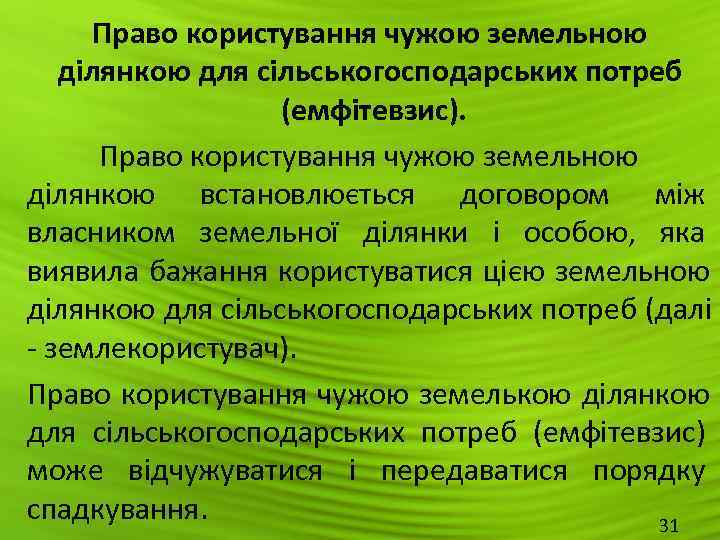 Право користування чужою земельною ділянкою для сільськогосподарських потреб (емфітевзис).

Право користування чужою земельною ділянкою встановлюється договором між власником земельної ділянки і особою, яка виявила бажання користуватися цією земельною ділянкою для сільськогосподарських потреб (далі - землекористувач).

Право користування чужою земелькою ділянкою для сільськогосподарських потреб (емфітевзис) може відчужуватися і передаватися порядку спадкування.

31